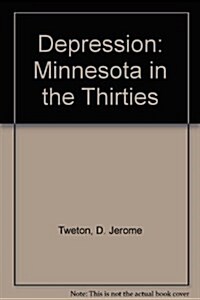 Depression: Minnesota in the Thirties

Tweton, D. Jerome

Note: This is not the actual book cover